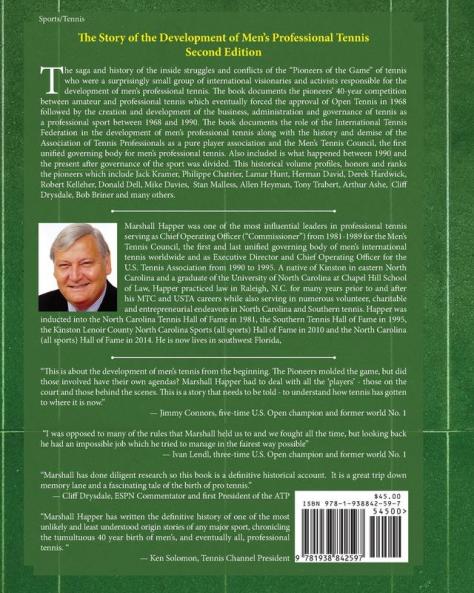 Sports/Tennis

The Story of the Development of Men's Professional Tennis
Second Edition

The saga and history of the inside struggles and conflicts of the "Pioneers of the Game" of tennis who were a surprisingly small group of international visionaries and activists responsible for the development of men's professional tennis. The book documents the pioneers' 40-year competition between amateur and professional tennis which eventually forced the approval of Open Tennis in 1968 followed by the creation and development of the business, administration and governance of tennis as a professional sport between 1968 and 1990. The book documents the role of the International Tennis Federation in the development of men's professional tennis along with the history and demise of the Association of Tennis Professionals as a pure player association and the Men's Tennis Council, the first unified governing body for men's professional tennis. Also included is what happened between 1990 and the present after governance of the sport was divided. This historical volume profiles, honors and ranks the pioneers which include Jack Kramer, Philippe Chatrier, Lamar Hunt, Herman David, Derek Hardwick, Robert Kelleher, Donald Dell, Mike Davies, Stan Malless, Allen Heyman, Tony Trabert, Arthur Ashe, Cliff Drysdale, Bob Briner and many others.

Marshall Happer was one of the most influential leaders in professional tennis serving as Chief Operating Officer ("Commissioner") from 1981-1989 for the Men's Tennis Council, the first and last unified governing body of men's international tennis worldwide and as Executive Director and Chief Operating Officer for the U.S. Tennis Association from 1990 to 1995. A native of Kinston in eastern North Carolina and a graduate of the University of North Carolina at Chapel Hill School of Law, Happer practiced law in Raleigh, N.C. for many years prior to and after his MTC and USTA careers while also serving in numerous volunteer, charitable and entrepreneurial endeavors in North Carolina and Southern tennis. Happer was inducted into the North Carolina Tennis Hall of Fame in 1981, the Southern Tennis Hall of Fame in 1995, the Kinston Lenoir County North Carolina Sports (all sports) Hall of Fame in 2010 and the North Carolina (all sports) Hall of Fame in 2014. He is now lives in southwest Florida,

"This is about the development of men's tennis from the beginning. The Pioneers molded the game, but did those involved have their own agendas? Marshall Happer had to deal with all the 'players' - those on the court and those behind the scenes. This is a story that needs to be told - to understand how tennis has gotten to where it is now."
— Jimmy Connors, five-time U.S. Open champion and former world No. 1

"I was opposed to many of the rules that Marshall held us to and we fought all the time, but looking back he had an impossible job which he tried to manage in the fairest way possible"
— Ivan Lendl, three-time U.S. Open champion and former world No. 1

"Marshall has done diligent research so this book is a definitive historical account. It is a great trip down memory lane and a fascinating tale of the birth of pro tennis."
— Cliff Drysdale, ESPN Commentator and first President of the ATP

"Marshall Happer has written the definitive history of one of the most unlikely and least understood origin stories of any major sport, chronicling the tumultuous 40 year birth of men's, and eventually all, professional tennis. "
— Ken Solomon, Tennis Channel President

$45.00
ISBN 978-1-938842-59-7
54500>
9 781938 842597